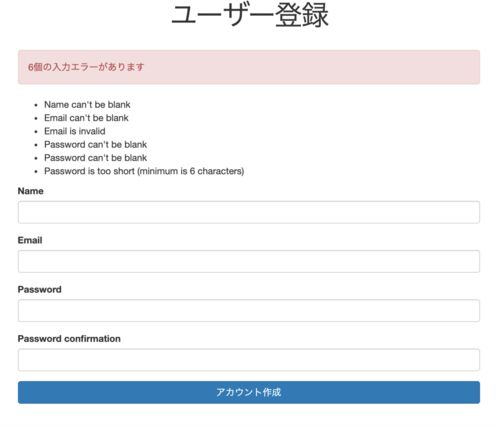 ユーザー登録

6個の入力エラーがあります

- Name can't be blank
- Email can't be blank
- Email is invalid
- Password can't be blank
- Password can't be blank
- Password is too short (minimum is 6 characters)

Name

Email

Password

Password confirmation

アカウント作成